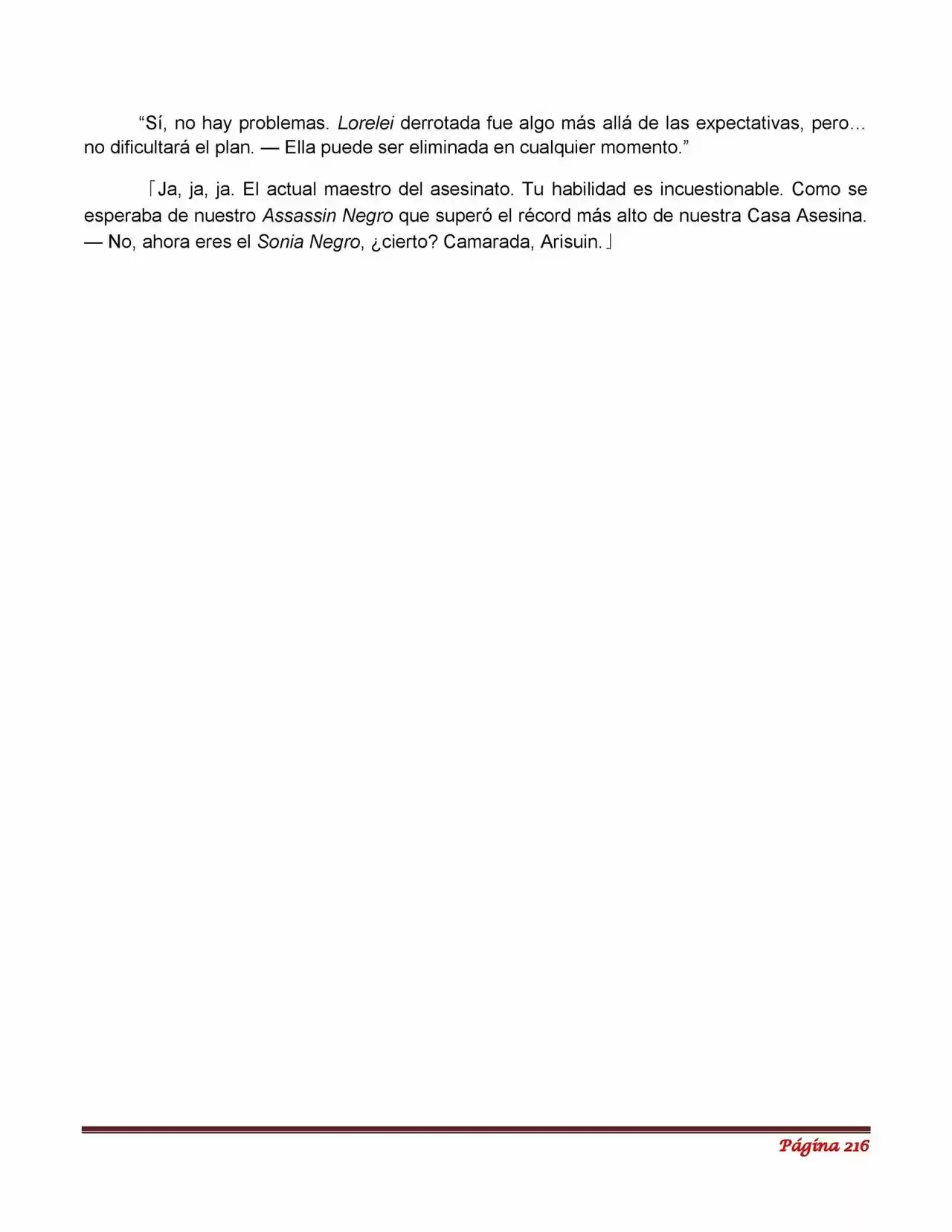 "Sí, no hay problemas. Lorelei derrotada fue algo más allá de las expectativas, pero… no dificultará el plan. — Ella puede ser eliminada en cualquier momento."

「Ja, ja, ja. El actual maestro del asesinato. Tu habilidad es incuestionable. Como se esperaba de nuestro Assassin Negro que superó el récord más alto de nuestra Casa Asesina. — No, ahora eres el Sonia Negro, ¿cierto? Camarada, Arisuin.」

Página 216